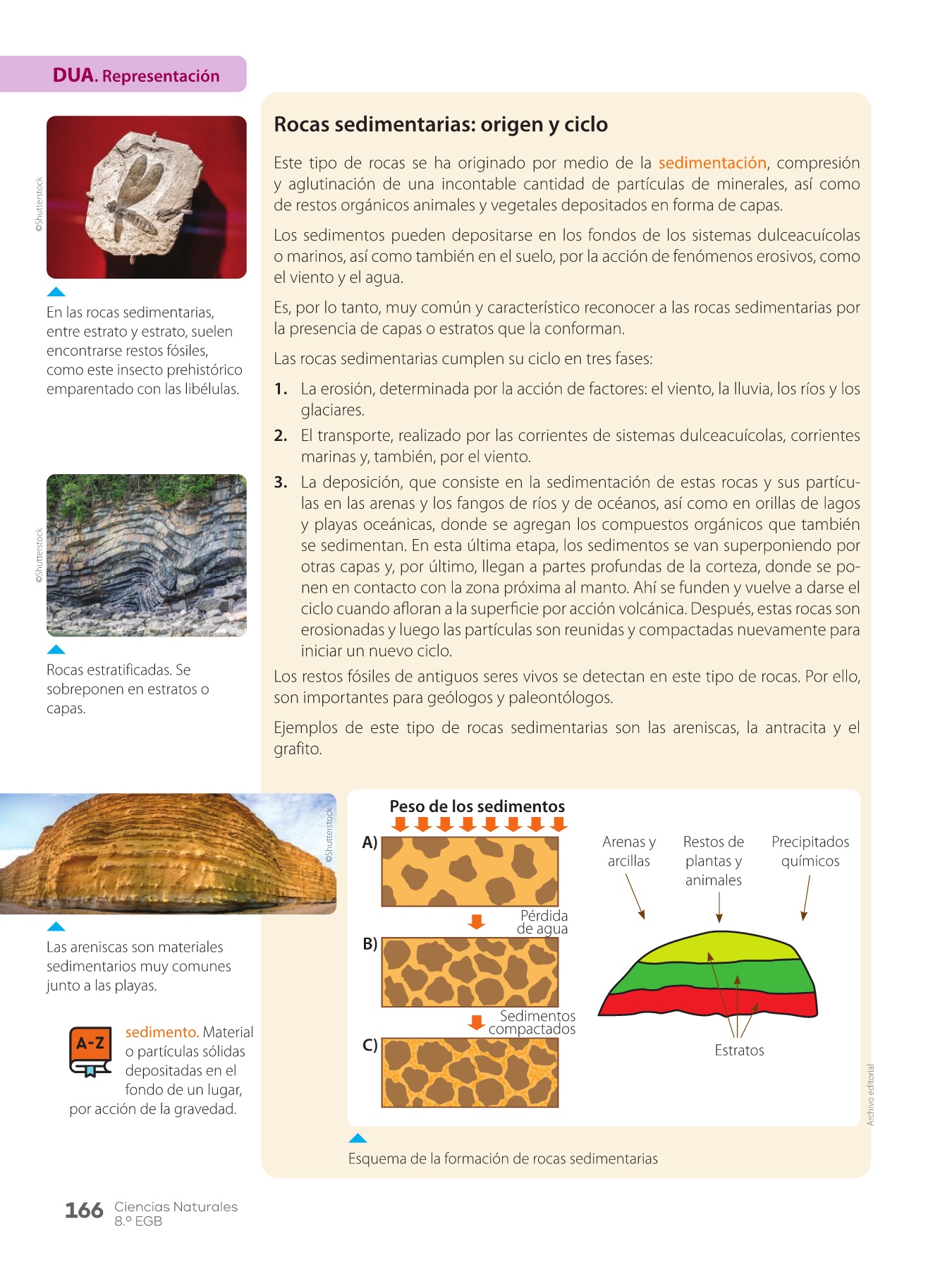 DUA. Representación

©Shutterstock

En las rocas sedimentarias, entre estrato y estrato, suelen encontrarse restos fósiles, como este insecto prehistórico emparentado con las libélulas.

©Shutterstock

Rocas estratificadas. Se sobreponen en estratos o capas.

©Shutterstock

Las areniscas son materiales sedimentarios muy comunes junto a las playas.

A-Z

sedimento. Material o partículas sólidas depositadas en el fondo de un lugar, por acción de la gravedad.

Rocas sedimentarias: origen y ciclo

Este tipo de rocas se ha originado por medio de la sedimentación, compresión y aglutinación de una incontable cantidad de partículas de minerales, así como de restos orgánicos animales y vegetales depositados en forma de capas.

Los sedimentos pueden depositarse en los fondos de los sistemas dulceacuícolas o marinos, así como también en el suelo, por la acción de fenómenos erosivos, como el viento y el agua.

Es, por lo tanto, muy común y característico reconocer a las rocas sedimentarias por la presencia de capas o estratos que la conforman.

Las rocas sedimentarias cumplen su ciclo en tres fases:

1. La erosión, determinada por la acción de factores: el viento, la lluvia, los ríos y los glaciares.
2. El transporte, realizado por las corrientes de sistemas dulceacuícolas, corrientes marinas y, también, por el viento.
3. La deposición, que consiste en la sedimentación de estas rocas y sus partículas en las arenas y los fangos de ríos y de océanos, así como en orillas de lagos y playas oceánicas, donde se agregan los compuestos orgánicos que también se sedimentan. En esta última etapa, los sedimentos se van superponiendo por otras capas y, por último, llegan a partes profundas de la corteza, donde se ponen en contacto con la zona próxima al manto. Ahí se funden y vuelve a darse el ciclo cuando afloran a la superficie por acción volcánica. Después, estas rocas son erosionadas y luego las partículas son reunidas y compactadas nuevamente para iniciar un nuevo ciclo.

Los restos fósiles de antiguos seres vivos se detectan en este tipo de rocas. Por ello, son importantes para geólogos y paleontólogos.

Ejemplos de este tipo de rocas sedimentarias son las areniscas, la antracita y el grafito.

Peso de los sedimentos

A)

Pérdida de agua

B)

Sedimentos compactados

C)

Arenas y arcillas

Restos de plantas y animales

Precipitados químicos

Estratos

Archivo editorial

Esquema de la formación de rocas sedimentarias

166 Ciencias Naturales 8.º EGB